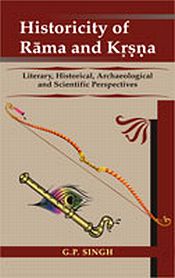 Historicity of Rāma and Kṛṣṇa

Literary, Historical, Archaeological and Scientific Perspectives

G.P. SINGH